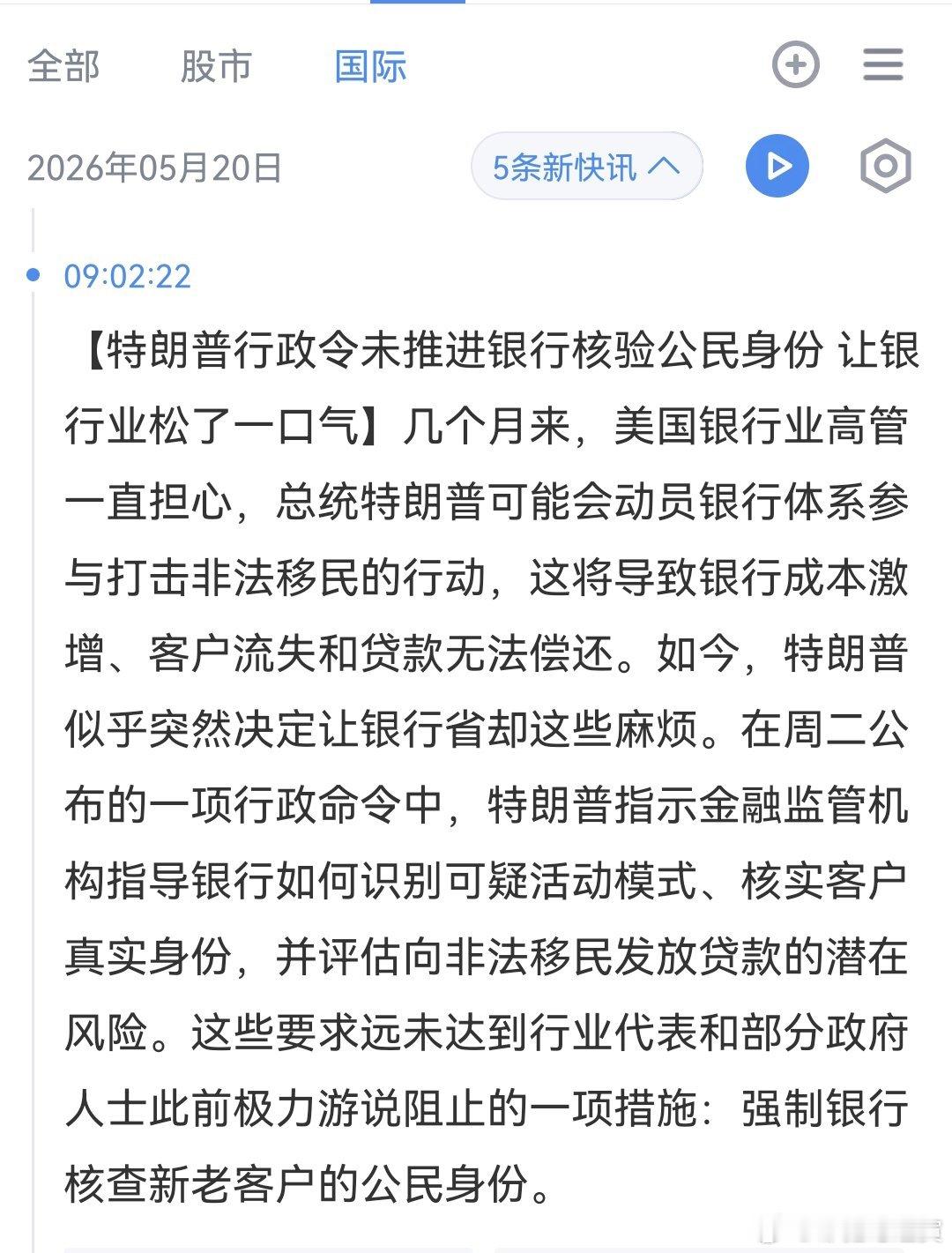 全部　股市　国际

2026年05月20日　5条新快讯

09:02:22

【特朗普行政令未推进银行核验公民身份 让银行业松了一口气】几个月来，美国银行业高管一直担心，总统特朗普可能会动员银行体系参与打击非法移民的行动，这将导致银行成本激增、客户流失和贷款无法偿还。如今，特朗普似乎突然决定让银行省却这些麻烦。在周二公布的一项行政命令中，特朗普指示金融监管机构指导银行如何识别可疑活动模式、核实客户真实身份，并评估向非法移民发放贷款的潜在风险。这些要求远未达到行业代表和部分政府人士此前极力游说阻止的一项措施：强制银行核查新老客户的公民身份。